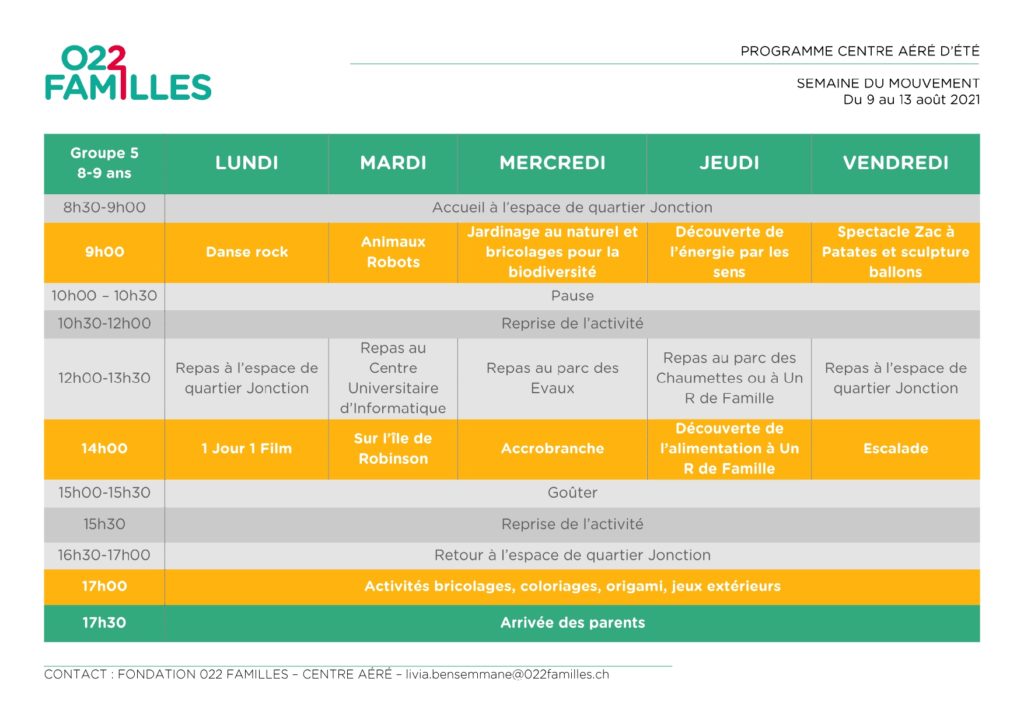 022
FAMILLES

PROGRAMME CENTRE AÉRÉ D'ÉTÉ

SEMAINE DU MOUVEMENT
Du 9 au 13 août 2021

| Groupe 5 8-9 ans | LUNDI | MARDI | MERCREDI | JEUDI | VENDREDI |
|---|---|---|---|---|---|
| 8h30-9h00 | Accueil à l'espace de quartier Jonction | | | | |
| 9h00 | Danse rock | Animaux Robots | Jardinage au naturel et bricolages pour la biodiversité | Découverte de l'énergie par les sens | Spectacle Zac à Patates et sculpture ballons |
| 10h00 – 10h30 | Pause | | | | |
| 10h30-12h00 | Reprise de l'activité | | | | |
| 12h00-13h30 | Repas à l'espace de quartier Jonction | Repas au Centre Universitaire d'Informatique | Repas au parc des Evaux | Repas au parc des Chaumettes ou à Un R de Famille | Repas à l'espace de quartier Jonction |
| 14h00 | 1 Jour 1 Film | Sur l'île de Robinson | Accrobranche | Découverte de l'alimentation à Un R de Famille | Escalade |
| 15h00-15h30 | Goûter | | | | |
| 15h30 | Reprise de l'activité | | | | |
| 16h30-17h00 | Retour à l'espace de quartier Jonction | | | | |
| 17h00 | Activités bricolages, coloriages, origami, jeux extérieurs | | | | |
| 17h30 | Arrivée des parents | | | | |

CONTACT : FONDATION 022 FAMILLES – CENTRE AÉRÉ – livia.bensemmane@022familles.ch